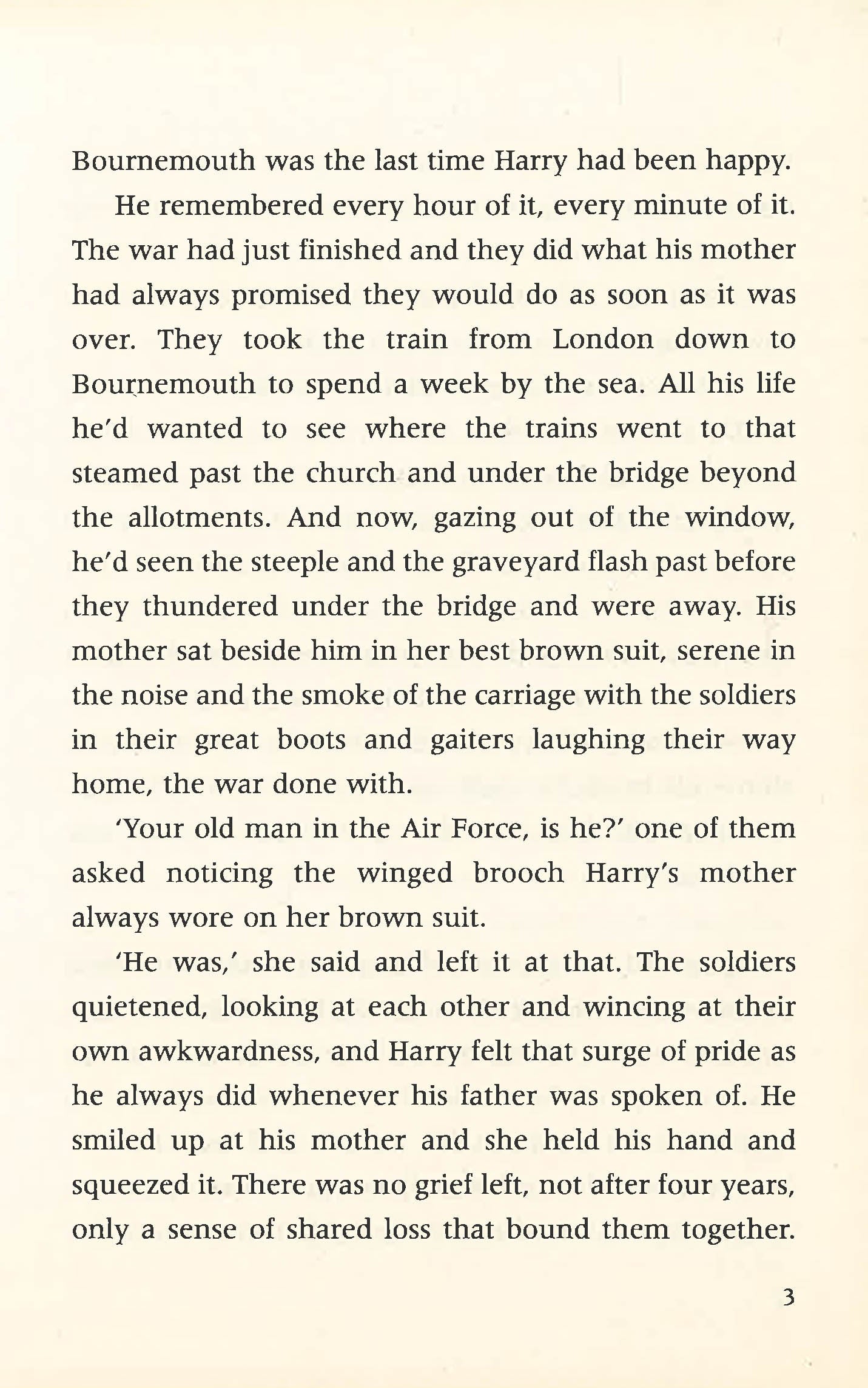 Bournemouth was the last time Harry had been happy.

He remembered every hour of it, every minute of it. The war had just finished and they did what his mother had always promised they would do as soon as it was over. They took the train from London down to Bournemouth to spend a week by the sea. All his life he'd wanted to see where the trains went to that steamed past the church and under the bridge beyond the allotments. And now, gazing out of the window, he'd seen the steeple and the graveyard flash past before they thundered under the bridge and were away. His mother sat beside him in her best brown suit, serene in the noise and the smoke of the carriage with the soldiers in their great boots and gaiters laughing their way home, the war done with.

'Your old man in the Air Force, is he?' one of them asked noticing the winged brooch Harry's mother always wore on her brown suit.

'He was,' she said and left it at that. The soldiers quietened, looking at each other and wincing at their own awkwardness, and Harry felt that surge of pride as he always did whenever his father was spoken of. He smiled up at his mother and she held his hand and squeezed it. There was no grief left, not after four years, only a sense of shared loss that bound them together.

3